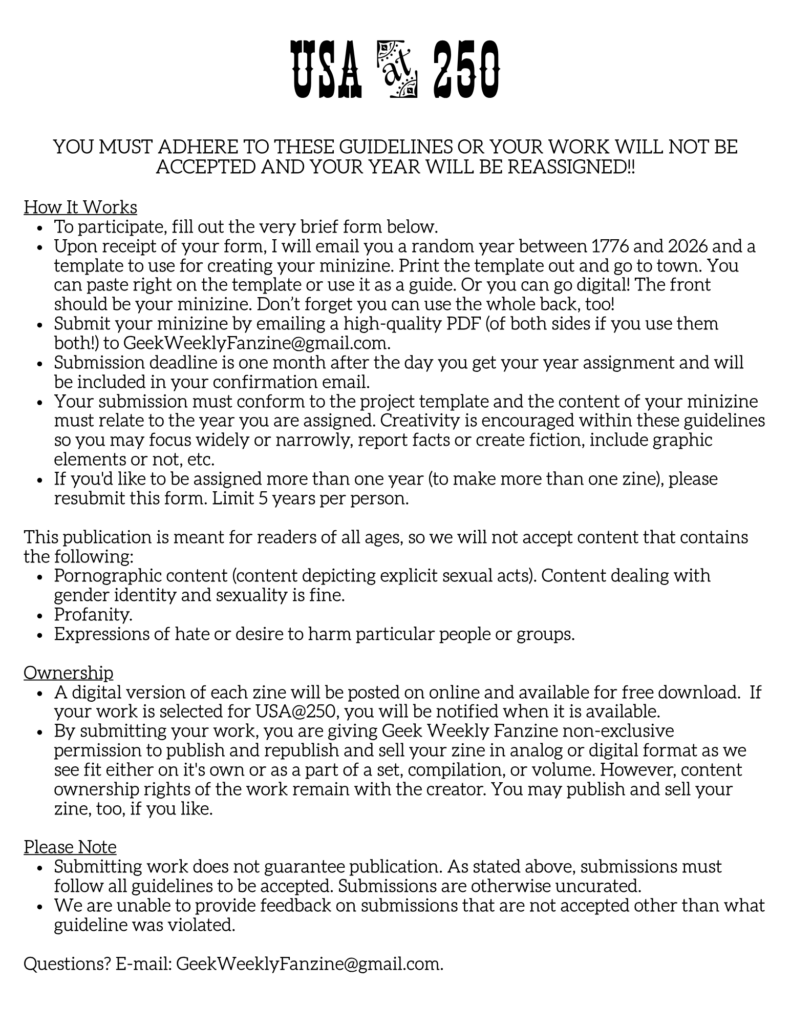 USA at 250

YOU MUST ADHERE TO THESE GUIDELINES OR YOUR WORK WILL NOT BE ACCEPTED AND YOUR YEAR WILL BE REASSIGNED!!

How It Works
- To participate, fill out the very brief form below.
- Upon receipt of your form, I will email you a random year between 1776 and 2026 and a template to use for creating your minizine. Print the template out and go to town. You can paste right on the template or use it as a guide. Or you can go digital! The front should be your minizine. Don't forget you can use the whole back, too!
- Submit your minizine by emailing a high-quality PDF (of both sides if you use them both!) to GeekWeeklyFanzine@gmail.com.
- Submission deadline is one month after the day you get your year assignment and will be included in your confirmation email.
- Your submission must conform to the project template and the content of your minizine must relate to the year you are assigned. Creativity is encouraged within these guidelines so you may focus widely or narrowly, report facts or create fiction, include graphic elements or not, etc.
- If you'd like to be assigned more than one year (to make more than one zine), please resubmit this form. Limit 5 years per person.

This publication is meant for readers of all ages, so we will not accept content that contains the following:
- Pornographic content (content depicting explicit sexual acts). Content dealing with gender identity and sexuality is fine.
- Profanity.
- Expressions of hate or desire to harm particular people or groups.

Ownership
- A digital version of each zine will be posted on online and available for free download. If your work is selected for USA@250, you will be notified when it is available.
- By submitting your work, you are giving Geek Weekly Fanzine non-exclusive permission to publish and republish and sell your zine in analog or digital format as we see fit either on it's own or as a part of a set, compilation, or volume. However, content ownership rights of the work remain with the creator. You may publish and sell your zine, too, if you like.

Please Note
- Submitting work does not guarantee publication. As stated above, submissions must follow all guidelines to be accepted. Submissions are otherwise uncurated.
- We are unable to provide feedback on submissions that are not accepted other than what guideline was violated.

Questions? E-mail: GeekWeeklyFanzine@gmail.com.